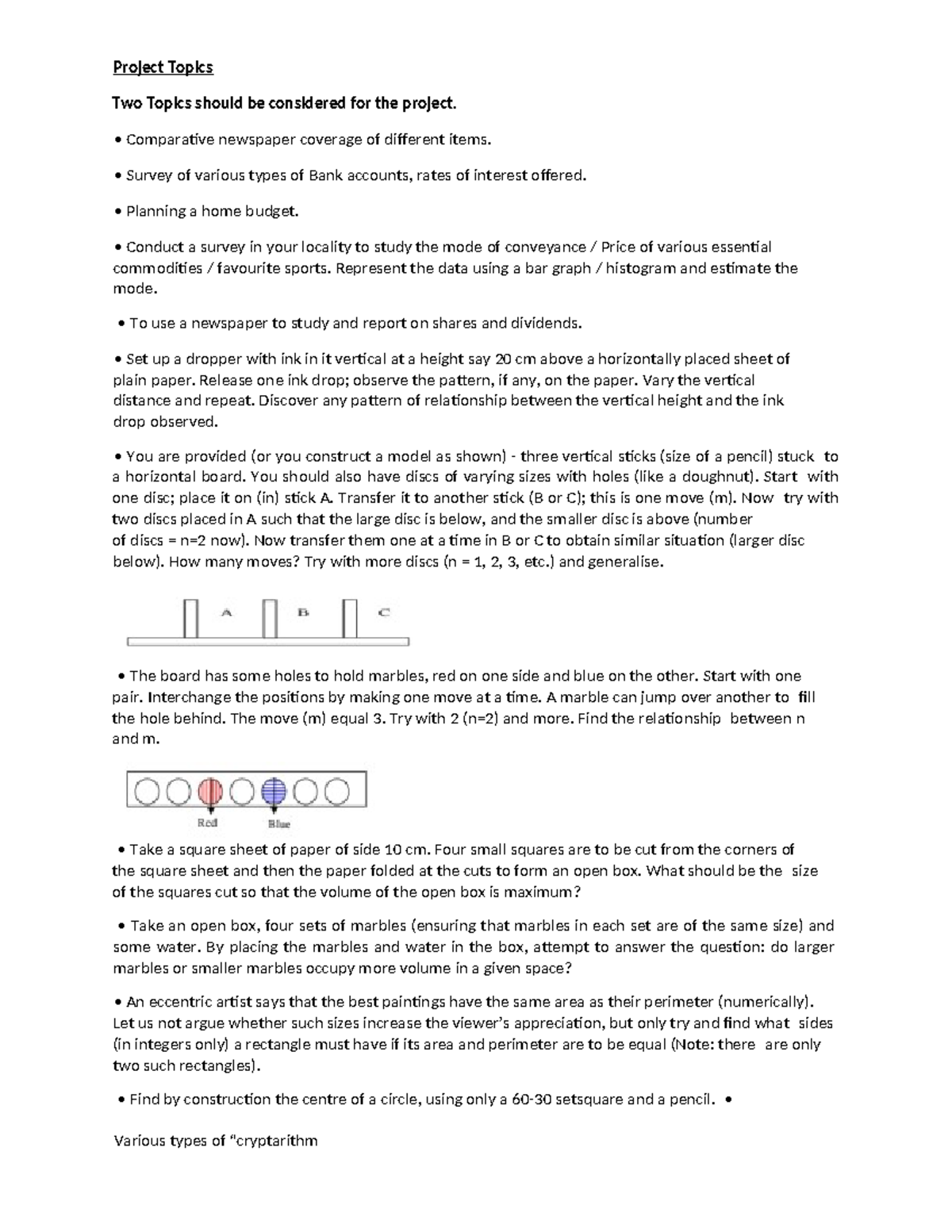 Project Topics

Two Topics should be considered for the project.

• Comparative newspaper coverage of different items.

• Survey of various types of Bank accounts, rates of interest offered.

• Planning a home budget.

• Conduct a survey in your locality to study the mode of conveyance / Price of various essential commodities / favourite sports. Represent the data using a bar graph / histogram and estimate the mode.

• To use a newspaper to study and report on shares and dividends.

• Set up a dropper with ink in it vertical at a height say 20 cm above a horizontally placed sheet of plain paper. Release one ink drop; observe the pattern, if any, on the paper. Vary the vertical distance and repeat. Discover any pattern of relationship between the vertical height and the ink drop observed.

• You are provided (or you construct a model as shown) - three vertical sticks (size of a pencil) stuck to a horizontal board. You should also have discs of varying sizes with holes (like a doughnut). Start with one disc; place it on (in) stick A. Transfer it to another stick (B or C); this is one move (m). Now try with two discs placed in A such that the large disc is below, and the smaller disc is above (number of discs = n=2 now). Now transfer them one at a time in B or C to obtain similar situation (larger disc below). How many moves? Try with more discs (n = 1, 2, 3, etc.) and generalise.

A B C

• The board has some holes to hold marbles, red on one side and blue on the other. Start with one pair. Interchange the positions by making one move at a time. A marble can jump over another to fill the hole behind. The move (m) equal 3. Try with 2 (n=2) and more. Find the relationship between n and m.

Red Blue

• Take a square sheet of paper of side 10 cm. Four small squares are to be cut from the corners of the square sheet and then the paper folded at the cuts to form an open box. What should be the size of the squares cut so that the volume of the open box is maximum?

• Take an open box, four sets of marbles (ensuring that marbles in each set are of the same size) and some water. By placing the marbles and water in the box, attempt to answer the question: do larger marbles or smaller marbles occupy more volume in a given space?

• An eccentric artist says that the best paintings have the same area as their perimeter (numerically). Let us not argue whether such sizes increase the viewer's appreciation, but only try and find what sides (in integers only) a rectangle must have if its area and perimeter are to be equal (Note: there are only two such rectangles).

• Find by construction the centre of a circle, using only a 60-30 setsquare and a pencil. •

Various types of "cryptarithm